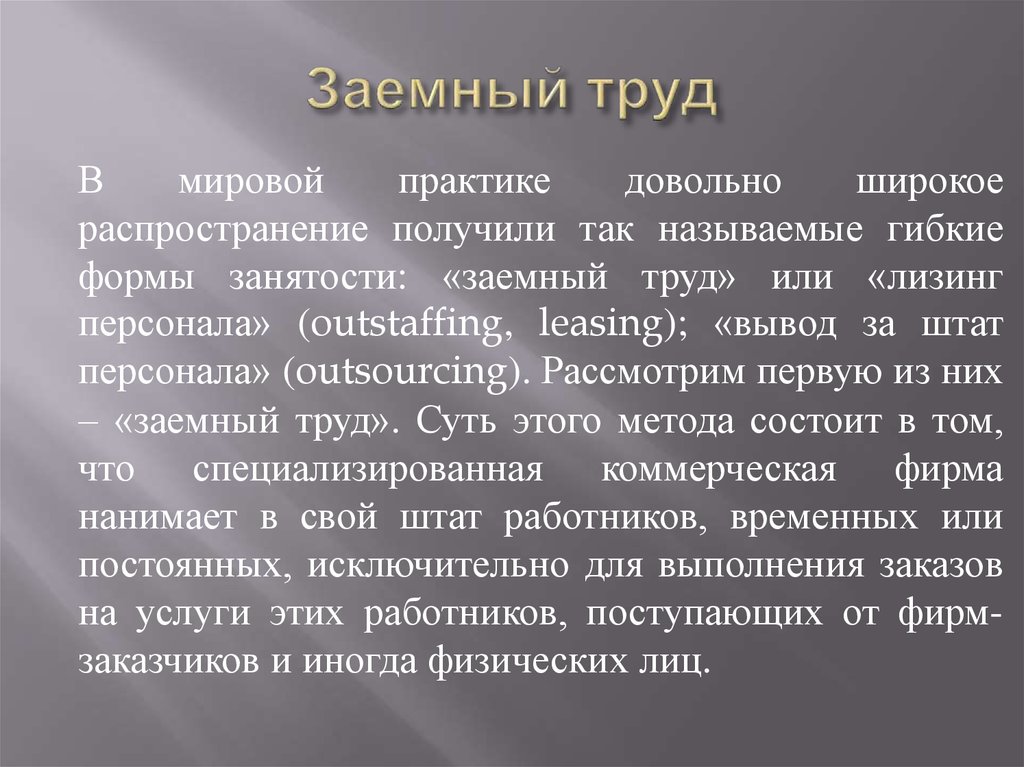 Заемный труд

В мировой практике довольно широкое распространение получили так называемые гибкие формы занятости: «заемный труд» или «лизинг персонала» (outstaffing, leasing); «вывод за штат персонала» (outsourcing). Рассмотрим первую из них – «заемный труд». Суть этого метода состоит в том, что специализированная коммерческая фирма нанимает в свой штат работников, временных или постоянных, исключительно для выполнения заказов на услуги этих работников, поступающих от фирм-заказчиков и иногда физических лиц.